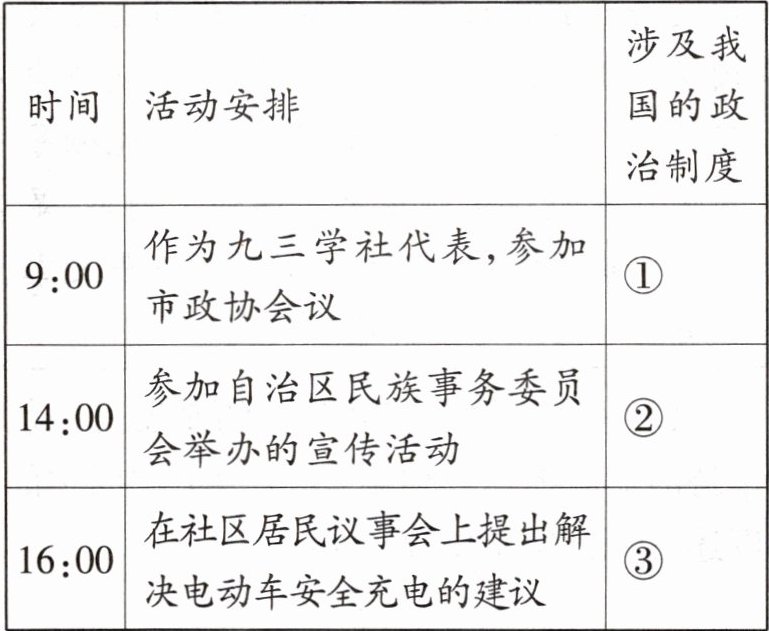 | 时间 | 活动安排 | 涉及我国的政治制度 |
|---|---|---|
| 9:00 | 作为九三学社代表,参加市政协会议 | ① |
| 14:00 | 参加自治区民族事务委员会举办的宣传活动 | ② |
| 16:00 | 在社区居民议事会上提出解决电动车安全充电的建议 | ③ |